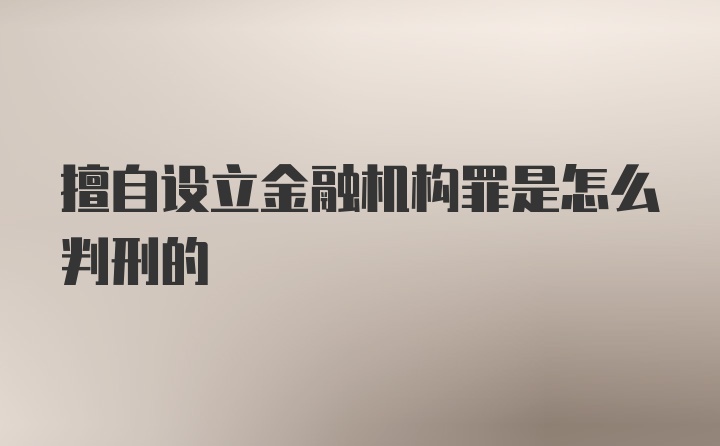 擅自设立金融机构罪是怎么判刑的